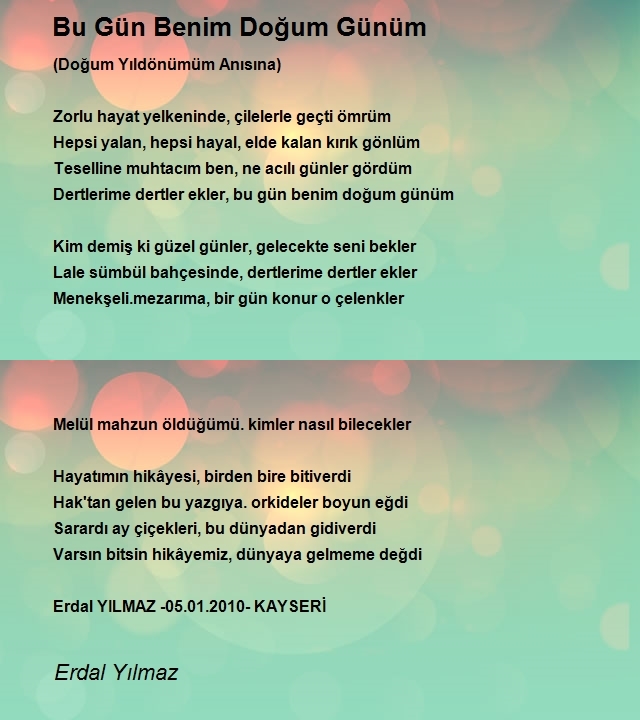 Bu Gün Benim Doğum Günüm

(Doğum Yıldönümüm Anısına)

Zorlu hayat yelkeninde, çilelerle geçti ömrüm
Hepsi yalan, hepsi hayal, elde kalan kırık gönlüm
Teselline muhtacım ben, ne acılı günler gördüm
Dertlerime dertler ekler, bu gün benim doğum günüm

Kim demiş ki güzel günler, gelecekte seni bekler
Lale sümbül bahçesinde, dertlerime dertler ekler
Menekşeli.mezarıma, bir gün konur o çelenkler

Melül mahzun öldüğümü. kimler nasıl bilecekler

Hayatımın hikâyesi, birden bire bitiverdi
Hak'tan gelen bu yazgıya. orkideler boyun eğdi
Sarardı ay çiçekleri, bu dünyadan gidiverdi
Varsın bitsin hikâyemiz, dünyaya gelmeme değdi

Erdal YILMAZ -05.01.2010- KAYSERİ

Erdal Yılmaz